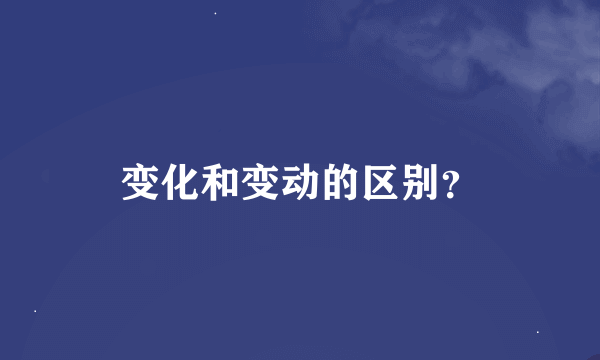 变化和变动的区别？